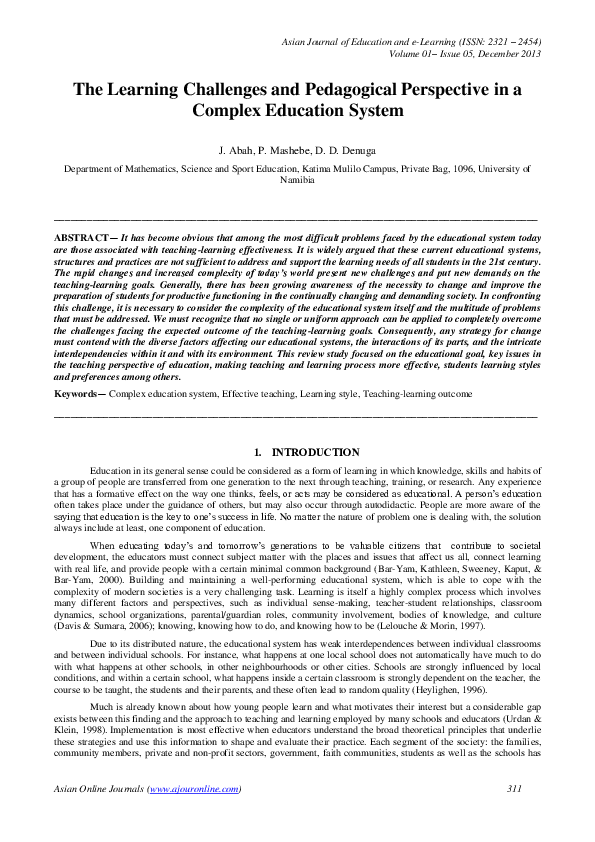 Asian Journal of Education and e-Learning (ISSN: 2321 – 2454)
Volume 01– Issue 05, December 2013

The Learning Challenges and Pedagogical Perspective in a Complex Education System

J. Abah, P. Mashebe, D. D. Denuga

Department of Mathematics, Science and Sport Education, Katima Mulilo Campus, Private Bag, 1096, University of Namibia

ABSTRACT— It has become obvious that among the most difficult problems faced by the educational system today are those associated with teaching-learning effectiveness. It is widely argued that these current educational systems, structures and practices are not sufficient to address and support the learning needs of all students in the 21st century. The rapid changes and increased complexity of today's world present new challenges and put new demands on the teaching-learning goals. Generally, there has been growing awareness of the necessity to change and improve the preparation of students for productive functioning in the continually changing and demanding society. In confronting this challenge, it is necessary to consider the complexity of the educational system itself and the multitude of problems that must be addressed. We must recognize that no single or uniform approach can be applied to completely overcome the challenges facing the expected outcome of the teaching-learning goals. Consequently, any strategy for change must contend with the diverse factors affecting our educational systems, the interactions of its parts, and the intricate interdependencies within it and with its environment. This review study focused on the educational goal, key issues in the teaching perspective of education, making teaching and learning process more effective, students learning styles and preferences among others.

Keywords— Complex education system, Effective teaching, Learning style, Teaching-learning outcome

1. INTRODUCTION

Education in its general sense could be considered as a form of learning in which knowledge, skills and habits of a group of people are transferred from one generation to the next through teaching, training, or research. Any experience that has a formative effect on the way one thinks, feels, or acts may be considered as educational. A person's education often takes place under the guidance of others, but may also occur through autodidactic. People are more aware of the saying that education is the key to one's success in life. No matter the nature of problem one is dealing with, the solution always include at least, one component of education.

When educating today's and tomorrow's generations to be valuable citizens that contribute to societal development, the educators must connect subject matter with the places and issues that affect us all, connect learning with real life, and provide people with a certain minimal common background (Bar-Yam, Kathleen, Sweeney, Kaput, & Bar-Yam, 2000). Building and maintaining a well-performing educational system, which is able to cope with the complexity of modern societies is a very challenging task. Learning is itself a highly complex process which involves many different factors and perspectives, such as individual sense-making, teacher-student relationships, classroom dynamics, school organizations, parental/guardian roles, community involvement, bodies of knowledge, and culture (Davis & Sumara, 2006); knowing, knowing how to do, and knowing how to be (Lelouche & Morin, 1997).

Due to its distributed nature, the educational system has weak interdependences between individual classrooms and between individual schools. For instance, what happens at one local school does not automatically have much to do with what happens at other schools, in other neighbourhoods or other cities. Schools are strongly influenced by local conditions, and within a certain school, what happens inside a certain classroom is strongly dependent on the teacher, the course to be taught, the students and their parents, and these often lead to random quality (Heylighen, 1996).

Much is already known about how young people learn and what motivates their interest but a considerable gap exists between this finding and the approach to teaching and learning employed by many schools and educators (Urdan & Klein, 1998). Implementation is most effective when educators understand the broad theoretical principles that underlie these strategies and use this information to shape and evaluate their practice. Each segment of the society: the families, community members, private and non-profit sectors, government, faith communities, students as well as the schools has

Asian Online Journals (www.ajouronline.com) 311